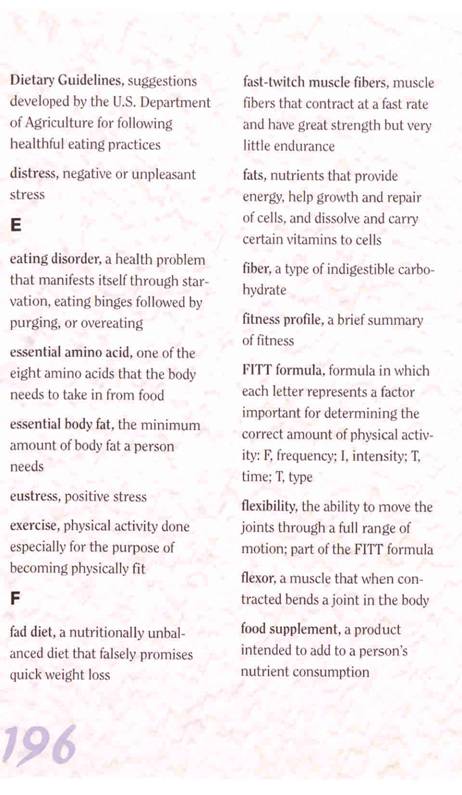 Dietary Guidelines, suggestions developed by the U.S. Department of Agriculture for following healthful eating practices

distress, negative or unpleasant stress

E

eating disorder, a health problem that manifests itself through starvation, eating binges followed by purging, or overeating

essential amino acid, one of the eight amino acids that the body needs to take in from food

essential body fat, the minimum amount of body fat a person needs

eustress, positive stress

exercise, physical activity done especially for the purpose of becoming physically fit

F

fad diet, a nutritionally unbalanced diet that falsely promises quick weight loss

fast-twitch muscle fibers, muscle fibers that contract at a fast rate and have great strength but very little endurance

fats, nutrients that provide energy, help growth and repair of cells, and dissolve and carry certain vitamins to cells

fiber, a type of indigestible carbohydrate

fitness profile, a brief summary of fitness

FITT formula, formula in which each letter represents a factor important for determining the correct amount of physical activity: F, frequency; I, intensity; T, time; T, type

flexibility, the ability to move the joints through a full range of motion; part of the FITT formula

flexor, a muscle that when contracted bends a joint in the body

food supplement, a product intended to add to a person's nutrient consumption

196